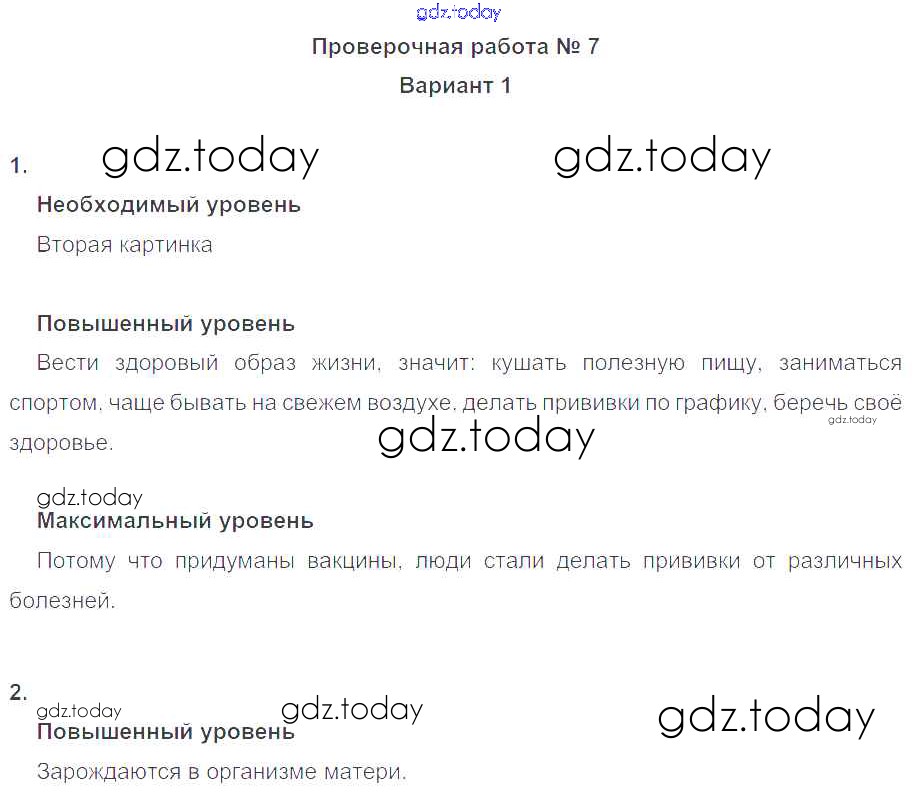 gdz.today

Проверочная работа № 7

Вариант 1

1. gdz.today gdz.today

Необходимый уровень

Вторая картинка

Повышенный уровень

Вести здоровый образ жизни, значит: кушать полезную пищу, заниматься спортом, чаще бывать на свежем воздухе, делать прививки по графику, беречь своё здоровье. gdz.today

gdz.today

gdz.today

Максимальный уровень

Потому что придуманы вакцины, люди стали делать прививки от различных болезней.

2.

gdz.today gdz.today gdz.today

Повышенный уровень

Зарождаются в организме матери.